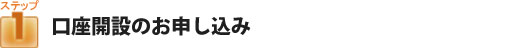 ステップ
1
口座開設のお申し込み